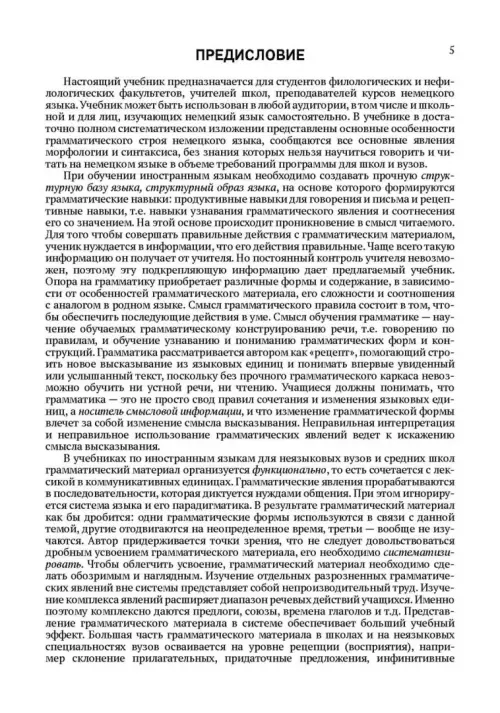 ПРЕДИСЛОВИЕ

5

Настоящий учебник предназначается для студентов филологических и нефилологических факультетов, учителей школ, преподавателей курсов немецкого языка. Учебник может быть использован в любой аудитории, в том числе и школьной и для лиц, изучающих немецкий язык самостоятельно. В учебнике в достаточно полном систематическом изложении представлены основные особенности грамматического строя немецкого языка, сообщаются все основные явления морфологии и синтаксиса, без знания которых нельзя научиться говорить и читать на немецком языке в объеме требований программы для школ и вузов.

При обучении иностранным языкам необходимо создавать прочную структурную базу языка, структурный образ языка, на основе которого формируются грамматические навыки: продуктивные навыки для говорения и письма и рецептивные навыки, т.е. навыки узнавания грамматического явления и соотнесения его со значением. На этой основе происходит проникновение в смысл читаемого. Для того чтобы совершать правильные действия с грамматическим материалом, ученик нуждается в информации, что его действия правильные. Чаще всего такую информацию он получает от учителя. Но постоянный контроль учителя невозможен, поэтому эту подкрепляющую информацию дает предлагаемый учебник. Опора на грамматику приобретает различные формы и содержание, в зависимости от особенностей грамматического материала, его сложности и соотношения с аналогом в родном языке. Смысл грамматического правила состоит в том, чтобы обеспечить последующие действия в уме. Смысл обучения грамматике — научение обучаемых грамматическому конструированию речи, т.е. говорению по правилам, и обучение узнаванию и пониманию грамматических форм и конструкций. Грамматика рассматривается автором как «рецепт», помогающий строить новое высказывание из языковых единиц и понимать впервые увиденный или услышанный текст, поскольку без прочного грамматического каркаса невозможно обучить ни устной речи, ни чтению. Учащиеся должны понимать, что грамматика — это не просто свод правил сочетания и изменения языковых единиц, а носитель смысловой информации, и что изменение грамматической формы влечет за собой изменение смысла высказывания. Неправильная интерпретация и неправильное использование грамматических явлений ведет к искажению смысла высказывания.

В учебниках по иностранным языкам для неязыковых вузов и средних школ грамматический материал организуется функционально, то есть сочетается с лексикой в коммуникативных единицах. Грамматические явления прорабатываются в последовательности, которая диктуется нуждами общения. При этом игнорируется система языка и его парадигматика. В результате грамматический материал как бы дробится: одни грамматические формы используются в связи с данной темой, другие отодвигаются на неопределенное время, третьи — вообще не изучаются. Автор придерживается точки зрения, что не следует довольствоваться дробным усвоением грамматического материала, его необходимо систематизировать. Чтобы облегчить усвоение, грамматический материал необходимо сделать обозримым и наглядным. Изучение отдельных разрозненных грамматических явлений вне системы представляет собой непроизводительный труд. Изучение комплекса явлений расширяет диапазон речевых действий учащихся. Именно поэтому комплексно даются предлоги, союзы, времена глаголов и т.д. Представление грамматического материала в системе обеспечивает больший учебный эффект. Большая часть грамматического материала в школах и на неязыковых специальностях вузов осваивается на уровне рецепции (восприятия), например склонение прилагательных, придаточные предложения, инфинитивные